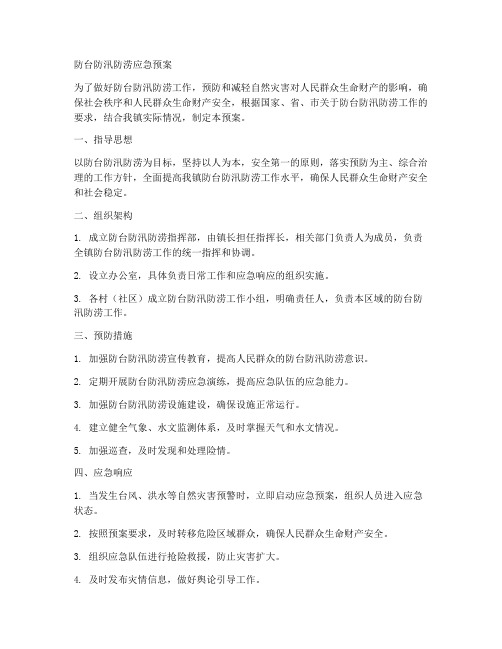 防台防汛防涝应急预案

为了做好防台防汛防涝工作，预防和减轻自然灾害对人民群众生命财产的影响，确保社会秩序和人民群众生命财产安全，根据国家、省、市关于防台防汛防涝工作的要求，结合我镇实际情况，制定本预案。

一、指导思想

以防台防汛防涝为目标，坚持以人为本，安全第一的原则，落实预防为主、综合治理的工作方针，全面提高我镇防台防汛防涝工作水平，确保人民群众生命财产安全和社会稳定。

二、组织架构

1. 成立防台防汛防涝指挥部，由镇长担任指挥长，相关部门负责人为成员，负责全镇防台防汛防涝工作的统一指挥和协调。

2. 设立办公室，具体负责日常工作和应急响应的组织实施。

3. 各村（社区）成立防台防汛防涝工作小组，明确责任人，负责本区域的防台防汛防涝工作。

三、预防措施

1. 加强防台防汛防涝宣传教育，提高人民群众的防台防汛防涝意识。

2. 定期开展防台防汛防涝应急演练，提高应急队伍的应急能力。

3. 加强防台防汛防涝设施建设，确保设施正常运行。

4. 建立健全气象、水文监测体系，及时掌握天气和水文情况。

5. 加强巡查，及时发现和处理险情。

四、应急响应

1. 当发生台风、洪水等自然灾害预警时，立即启动应急预案，组织人员进入应急状态。

2. 按照预案要求，及时转移危险区域群众，确保人民群众生命财产安全。

3. 组织应急队伍进行抢险救援，防止灾害扩大。

4. 及时发布灾情信息，做好舆论引导工作。